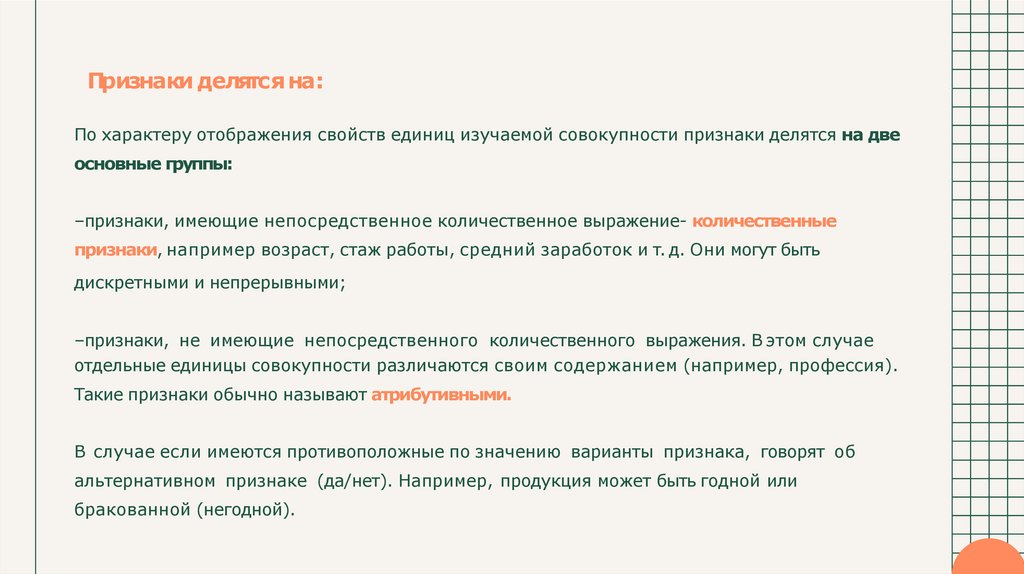 Признаки делятся на:

По характеру отображения свойств единиц изучаемой совокупности признаки делятся на две основные группы:

–признаки, имеющие непосредственное количественное выражение- количественные признаки, например возраст, стаж работы, средний заработок и т. д. Они могут быть дискретными и непрерывными;

–признаки, не имеющие непосредственного количественного выражения. В этом случае отдельные единицы совокупности различаются своим содержанием (например, профессия). Такие признаки обычно называют атрибутивными.

В случае если имеются противоположные по значению варианты признака, говорят об альтернативном признаке (да/нет). Например, продукция может быть годной или бракованной (негодной).